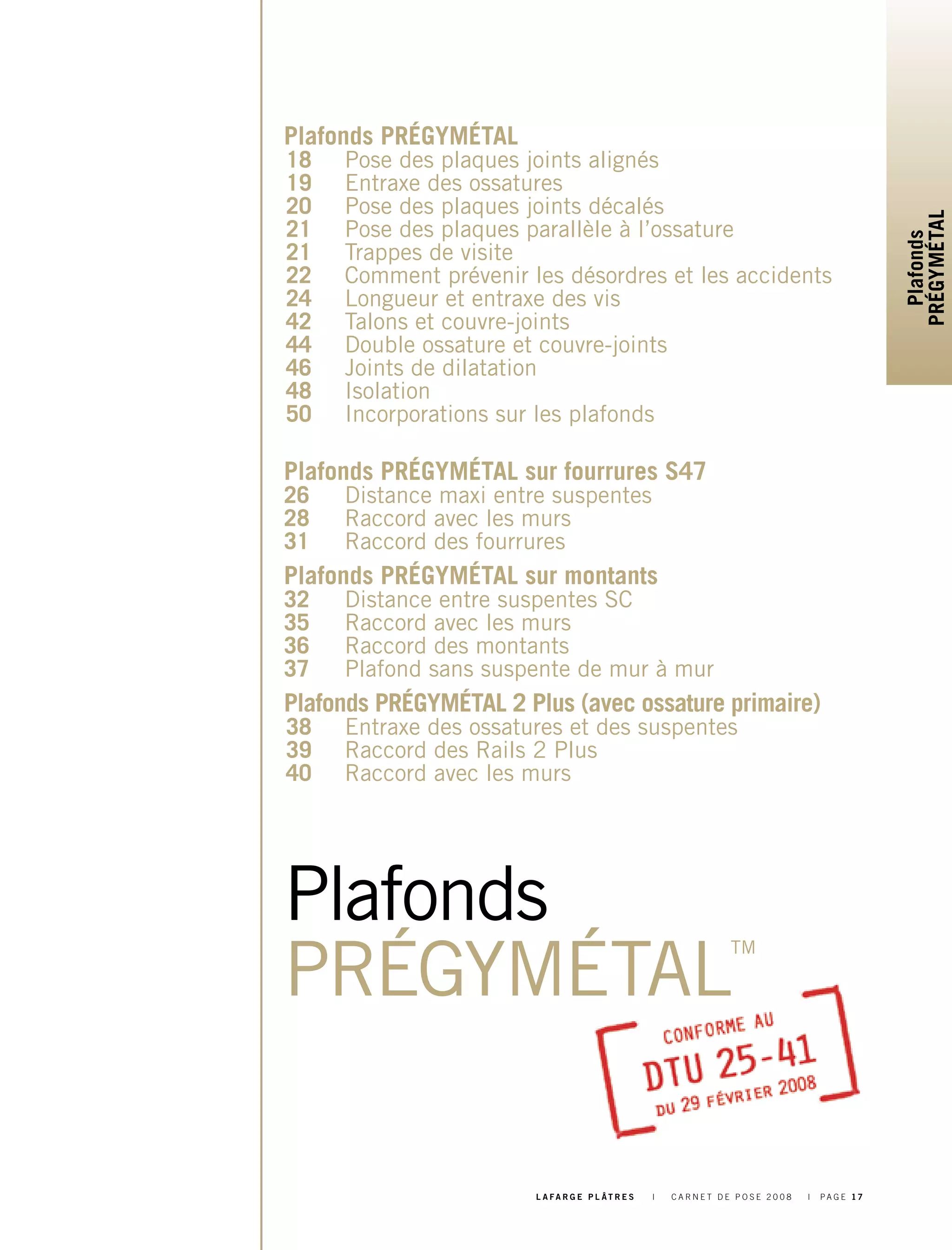 Plafonds PRÉGYMÉTAL
18 Pose des plaques joints alignés
19 Entraxe des ossatures
20 Pose des plaques joints décalés
21 Pose des plaques parallèle à l'ossature
21 Trappes de visite
22 Comment prévenir les désordres et les accidents
24 Longueur et entraxe des vis
42 Talons et couvre-joints
44 Double ossature et couvre-joints
46 Joints de dilatation
48 Isolation
50 Incorporations sur les plafonds

Plafonds PRÉGYMÉTAL sur fourrures S47
26 Distance maxi entre suspentes
28 Raccord avec les murs
31 Raccord des fourrures

Plafonds PRÉGYMÉTAL sur montants
32 Distance entre suspentes SC
35 Raccord avec les murs
36 Raccord des montants
37 Plafond sans suspente de mur à mur

Plafonds PRÉGYMÉTAL 2 Plus (avec ossature primaire)
38 Entraxe des ossatures et des suspentes
39 Raccord des Rails 2 Plus
40 Raccord avec les murs

Plafonds PRÉGYMÉTAL

Plafonds
PRÉGYMÉTAL™

CONFORME AU
DTU 25-41
DU 29 FÉVRIER 2008

LAFARGE PLÂTRES I CARNET DE POSE 2008 I PAGE 17